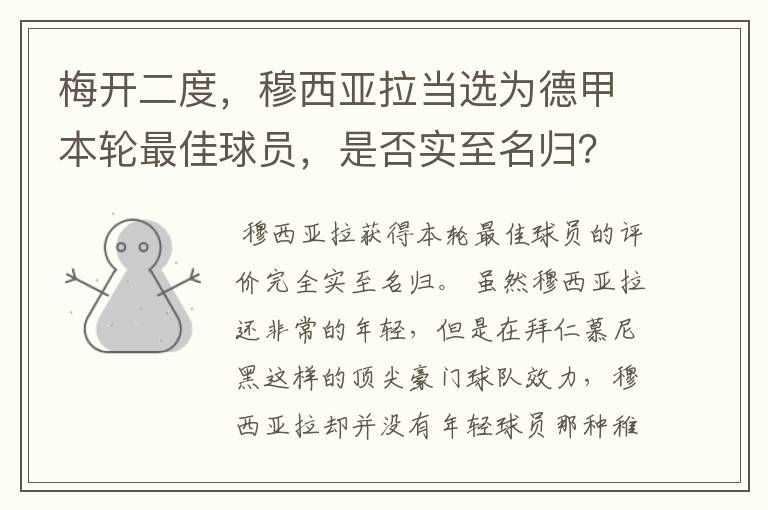 梅开二度，穆西亚拉当选为德甲本轮最佳球员，是否实至名归？

穆西亚拉获得本轮最佳球员的评价完全实至名归。虽然穆西亚拉还非常的年轻，但是在拜仁慕尼黑这样的顶尖豪门球队效力，穆西亚拉却并没有年轻球员那种稚